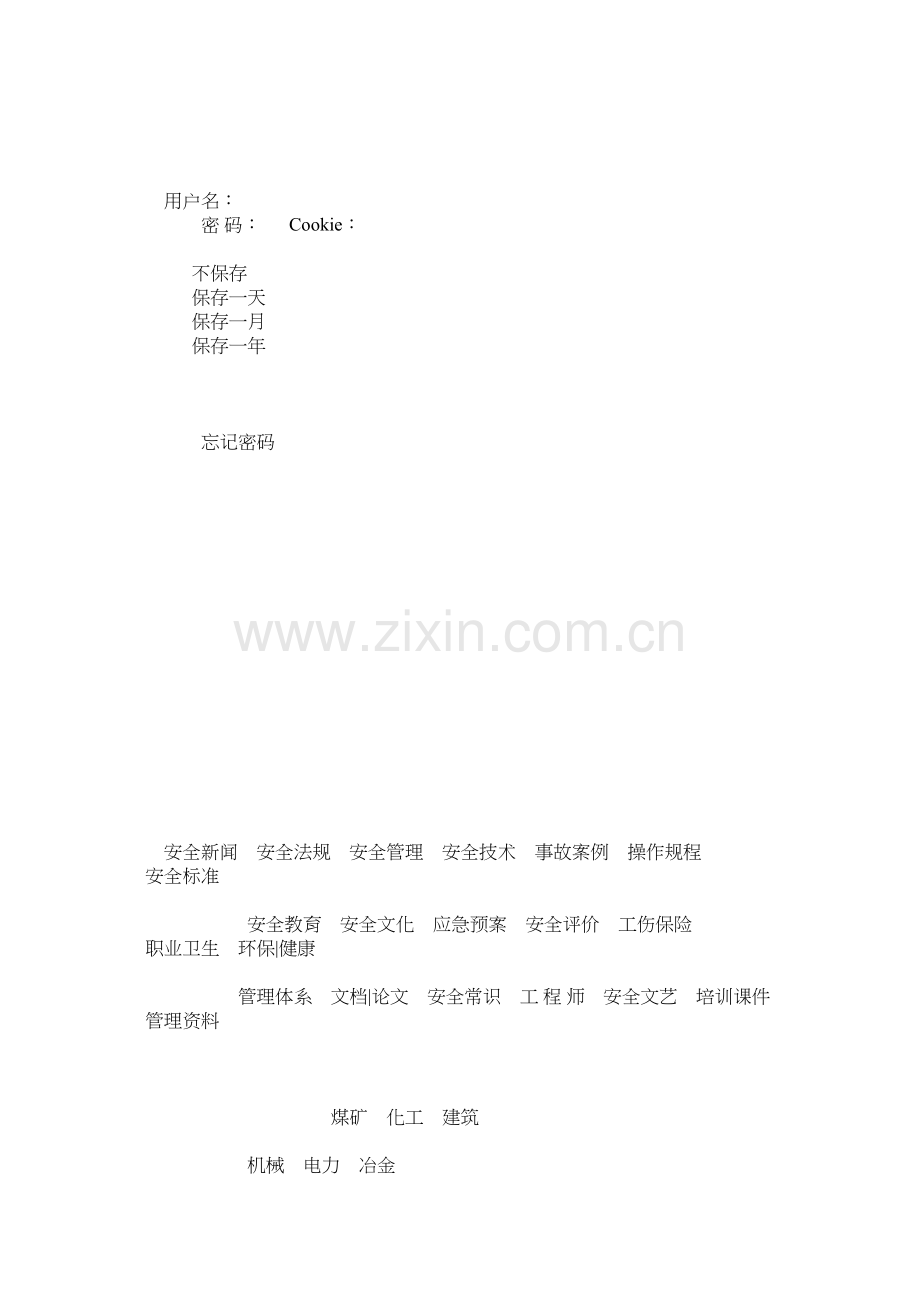 用户名：
密 码：　Cookie：

不保存
保存一天
保存一月
保存一年

忘记密码

安全新闻　安全法规　安全管理　安全技术　事故案例　操作规程　安全标准

安全教育　安全文化　应急预案　安全评价　工伤保险　职业卫生　环保|健康

管理体系　文档|论文　安全常识　工 程 师　安全文艺　培训课件　管理资料

煤矿　化工　建筑

机械　电力　冶金

www.zixin.com.cn